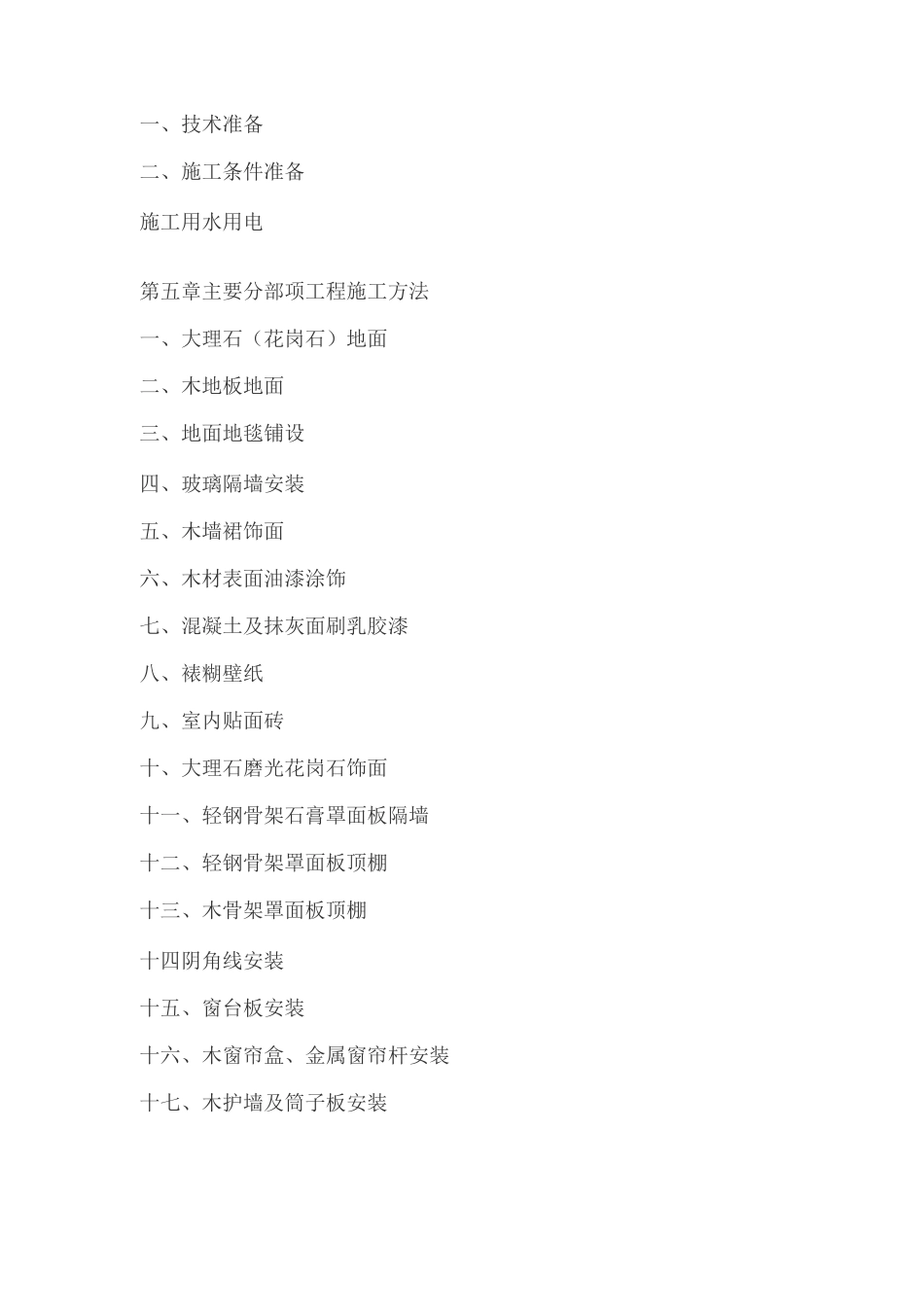 一、技术准备

二、施工条件准备

施工用水用电

第五章主要分部项工程施工方法

一、大理石（花岗石）地面

二、木地板地面

三、地面地毯铺设

四、玻璃隔墙安装

五、木墙裙饰面

六、木材表面油漆涂饰

七、混凝土及抹灰面刷乳胶漆

八、裱糊壁纸

九、室内贴面砖

十、大理石磨光花岗石饰面

十一、轻钢骨架石膏罩面板隔墙

十二、轻钢骨架罩面板顶棚

十三、木骨架罩面板顶棚

十四阴角线安装

十五、窗台板安装

十六、木窗帘盒、金属窗帘杆安装

十七、木护墙及筒子板安装